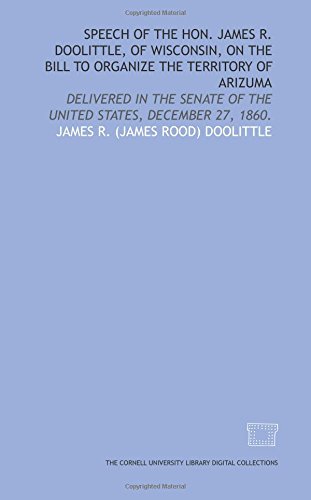 Copyrighted Material

SPEECH OF THE HON. JAMES R. DOOLITTLE, OF WISCONSIN, ON THE BILL TO ORGANIZE THE TERRITORY OF ARIZUMA

DELIVERED IN THE SENATE OF THE UNITED STATES, DECEMBER 27, 1860.

JAMES R. (JAMES ROOD) DOOLITTLE

THE CORNELL UNIVERSITY LIBRARY DIGITAL COLLECTIONS

Copyrighted Material